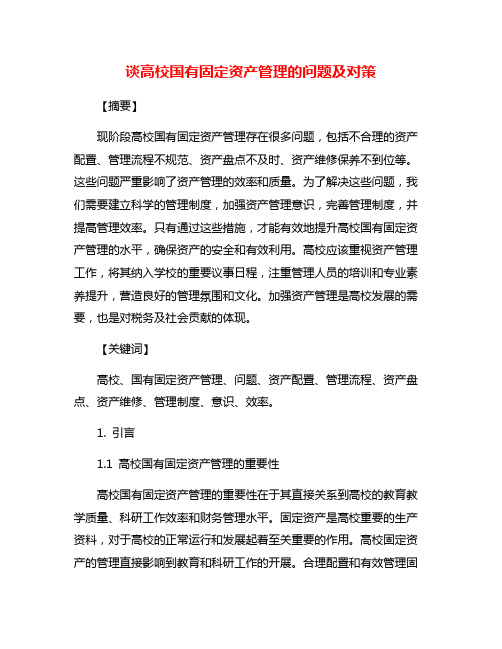 谈高校国有固定资产管理的问题及对策

【摘要】

现阶段高校国有固定资产管理存在很多问题，包括不合理的资产配置、管理流程不规范、资产盘点不及时、资产维修保养不到位等。这些问题严重影响了资产管理的效率和质量。为了解决这些问题，我们需要建立科学的管理制度，加强资产管理意识，完善管理制度，并提高管理效率。只有通过这些措施，才能有效地提升高校国有固定资产管理的水平，确保资产的安全和有效利用。高校应该重视资产管理工作，将其纳入学校的重要议事日程，注重管理人员的培训和专业素养提升，营造良好的管理氛围和文化。加强资产管理是高校发展的需要，也是对税务及社会贡献的体现。

【关键词】

高校、国有固定资产管理、问题、资产配置、管理流程、资产盘点、资产维修、管理制度、意识、效率。

1. 引言

1.1 高校国有固定资产管理的重要性

高校国有固定资产管理的重要性在于其直接关系到高校的教育教学质量、科研工作效率和财务管理水平。固定资产是高校重要的生产资料，对于高校的正常运行和发展起着至关重要的作用。高校固定资产的管理直接影响到教育和科研工作的开展。合理配置和有效管理固